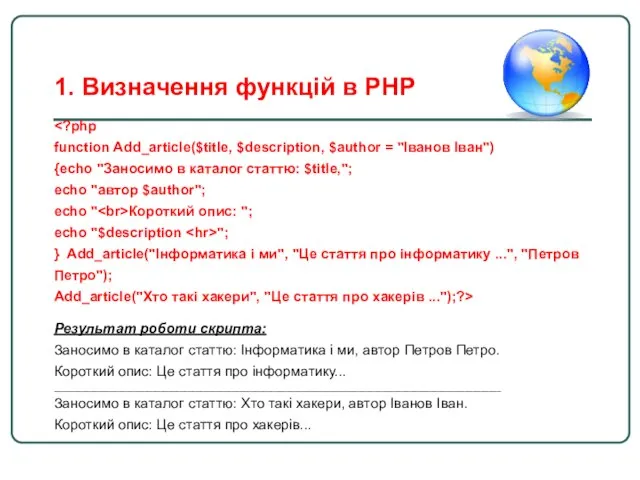 1. Визначення функцій в PHP

<?php
function Add_article($title, $description, $author = "Іванов Іван")
{echo "Заносимо в каталог статтю: $title,";
echo "автор $author";
echo "<br>Короткий опис: ";
echo "$description <hr>";
} Add_article("Інформатика і ми", "Це стаття про інформатику ...", "Петров Петро");
Add_article("Хто такі хакери", "Це стаття про хакерів ...");?>

Результат роботи скрипта:
Заносимо в каталог статтю: Інформатика і ми, автор Петров Петро.
Короткий опис: Це стаття про інформатику...

Заносимо в каталог статтю: Хто такі хакери, автор Іванов Іван.
Короткий опис: Це стаття про хакерів...